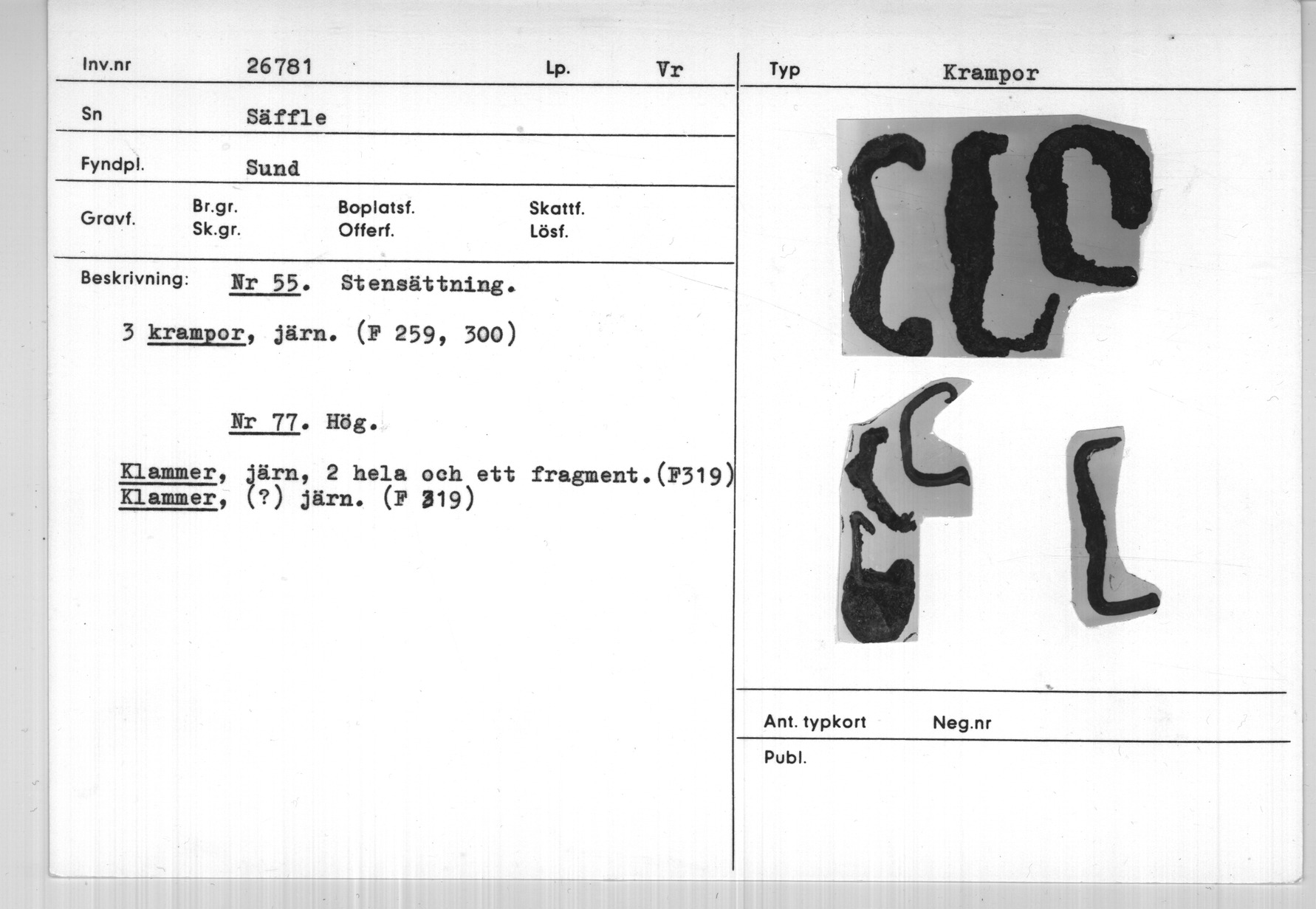 Inv.nr 26781 Lp. Vr

Sn Säffle

Fyndpl. Sund

Gravf. Br.gr. Sk.gr. Boplatsf. Offerf. Skattf. Lösf.

Beskrivning: Nr 55. Stensättning.

3 krampor, järn. (F 259, 300)

Nr 77. Hög.

Klammer, järn, 2 hela och ett fragment.(F319)
Klammer, (?) järn. (F 319)

Typ Krampor

Ant. typkort Neg.nr

Publ.